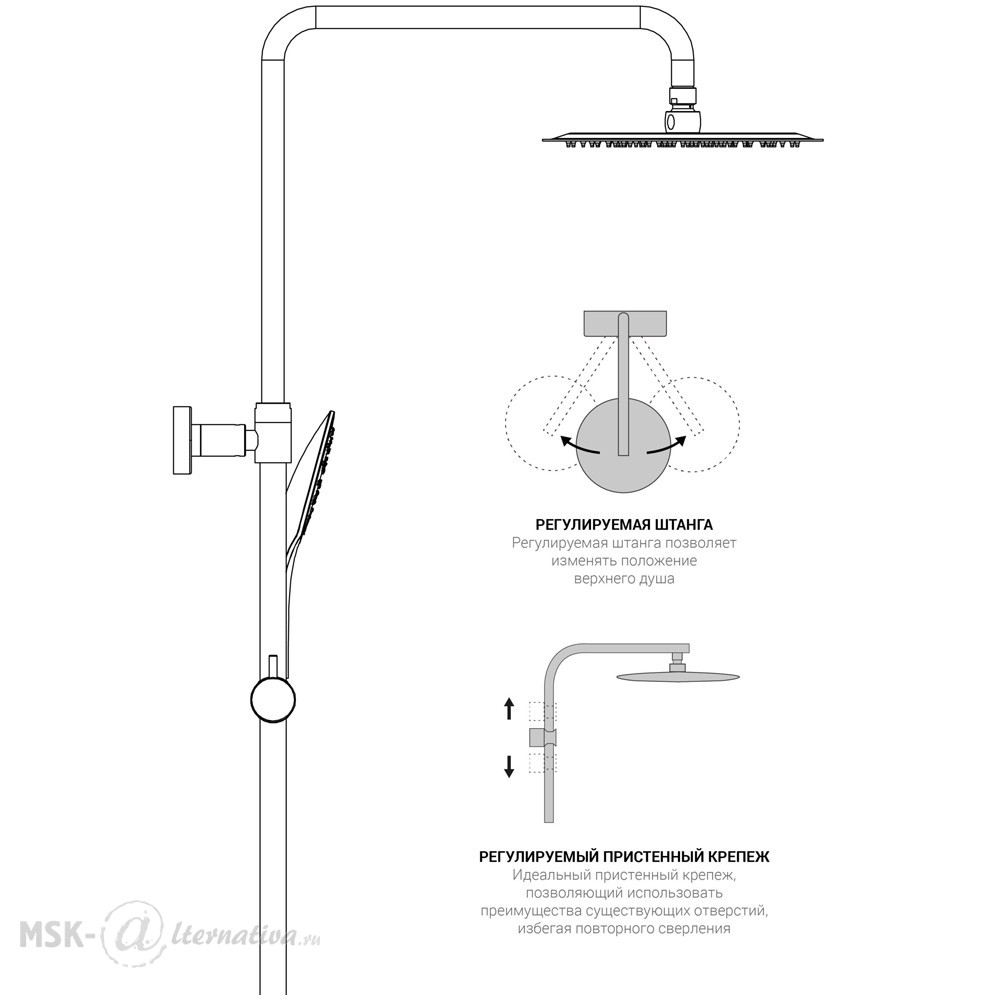 РЕГУЛИРУЕМАЯ ШТАНГА
Регулируемая штанга позволяет изменять положение верхнего душа

РЕГУЛИРУЕМЫЙ ПРИСТЕННЫЙ КРЕПЕЖ
Идеальный пристенный крепеж, позволяющий использовать преимущества существующих отверстий, избегая повторного сверления

MSK-@lternativa.ru